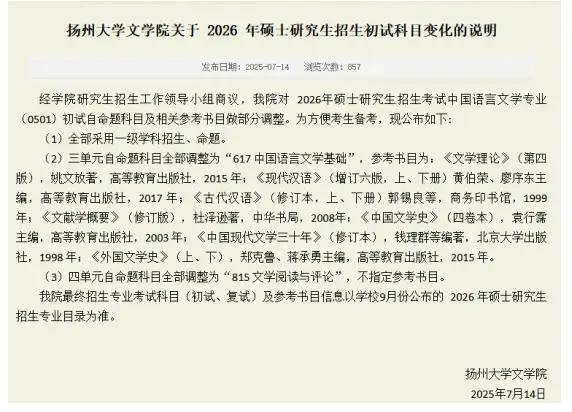 扬州大学文学院关于 2026 年硕士研究生招生初试科目变化的说明

发布日期：2025-07-14 浏览次数：857

经学院研究生招生工作领导小组商议，我院对 2026年硕士研究生招生考试中国语言文学专业（0501）初试自命题科目及相关参考书目做部分调整。为方便考生备考，现公布如下：

（1）全部采用一级学科招生、命题。

（2）三单元自命题科目全部调整为“617 中国语言文学基础”，参考书目为：《文学理论》（第四版），姚文放著，高等教育出版社，2015 年；《现代汉语》（增订六版，上、下册）黄伯荣、廖序东主编，高等教育出版社，2017 年；《古代汉语》（修订本，上、下册）郭锡良等，商务印书馆，1999 年；《文献学概要》（修订版），杜泽逊著，中华书局，2008年；《中国文学史》（四卷本），袁行霈主编，高等教育出版社，2003 年；《中国现代文学三十年》（修订本），钱理群等编著，北京大学出版社，1998 年；《外国文学史》（上、下），郑克鲁、蒋承勇主编，高等教育出版社，2015 年。

（3）四单元自命题科目全部调整为“815 文学阅读与评论”，不指定参考书目。

我院最终招生专业考试科目（初试、复试）及参考书目信息以学校9月份公布的 2026 年硕士研究生招生专业目录为准。

扬州大学文学院
2025年7月14日